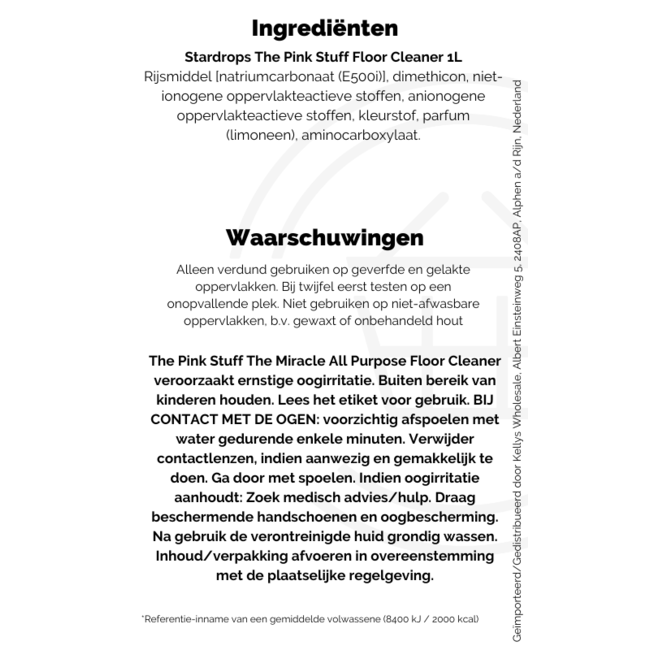 Ingrediënten

Stardrops The Pink Stuff Floor Cleaner 1L
Rijsmiddel [natriumcarbonaat (E500i)], dimethicon, niet-ionogene oppervlakteactieve stoffen, anionogene oppervlakteactieve stoffen, kleurstof, parfum (limoneen), aminocarboxylaat.

Waarschuwingen

Alleen verdund gebruiken op geverfde en gelakte oppervlakken. Bij twijfel eerst testen op een onopvallende plek. Niet gebruiken op niet-afwasbare oppervlakken, b.v. gewaxt of onbehandeld hout

The Pink Stuff The Miracle All Purpose Floor Cleaner veroorzaakt ernstige oogirritatie. Buiten bereik van kinderen houden. Lees het etiket voor gebruik. BIJ CONTACT MET DE OGEN: voorzichtig afspoelen met water gedurende enkele minuten. Verwijder contactlenzen, indien aanwezig en gemakkelijk te doen. Ga door met spoelen. Indien oogirritatie aanhoudt: Zoek medisch advies/hulp. Draag beschermende handschoenen en oogbescherming. Na gebruik de verontreinigde huid grondig wassen. Inhoud/verpakking afvoeren in overeenstemming met de plaatselijke regelgeving.

*Referentie-inname van een gemiddelde volwassene (8400 kJ / 2000 kcal)

Geïmporteerd/Gedistribueerd door Kellys Wholesale, Albert Einsteinweg 5, 2408AP, Alphen a/d Rijn, Nederland